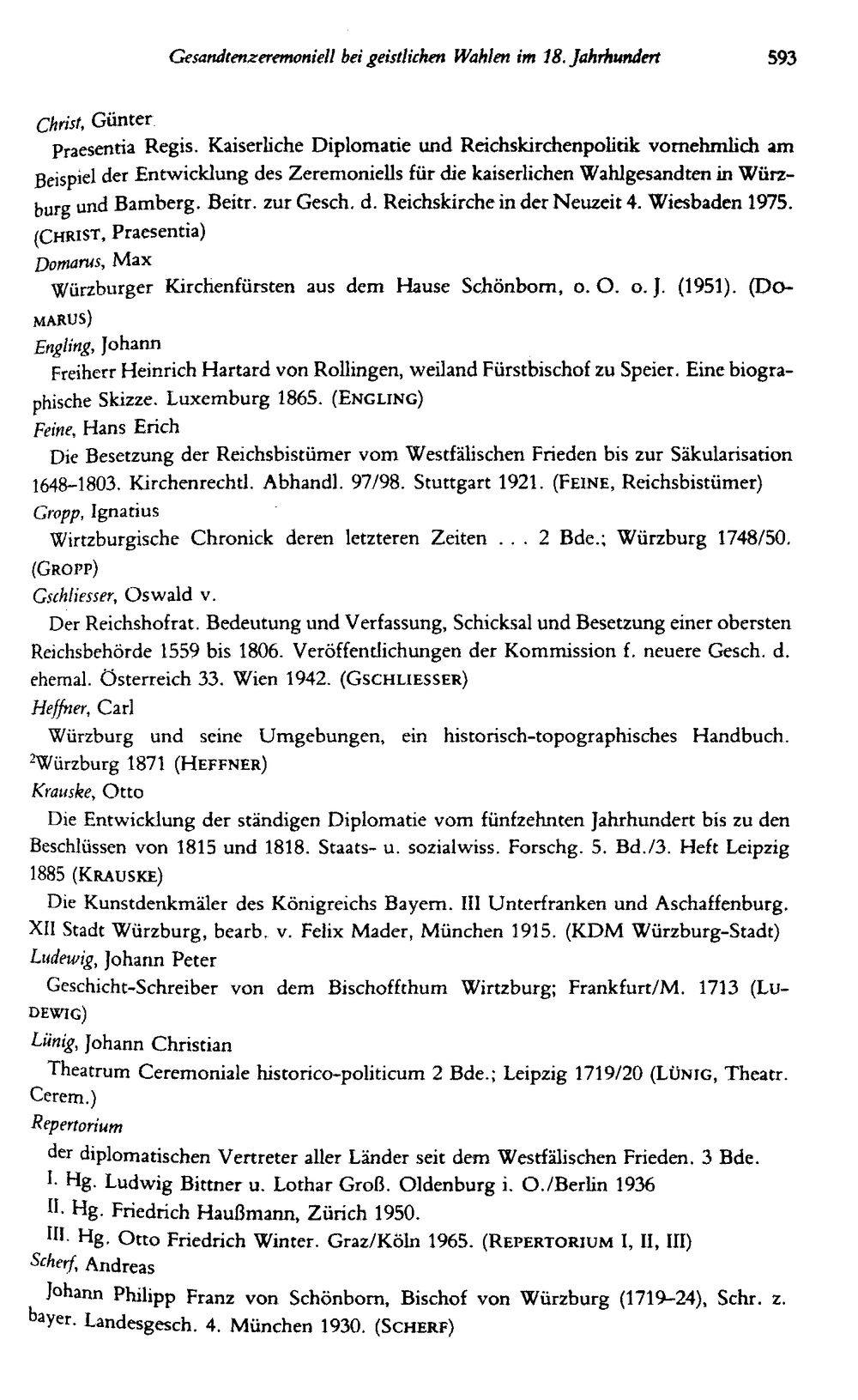 Gesandtenzeremoniell bei geistlichen Wahlen im 18. Jahrhundert 593

Christ, Günter

Praesentia Regis. Kaiserliche Diplomatie und Reichskirchenpolitik vornehmlich am Beispiel der Entwicklung des Zeremoniells für die kaiserlichen Wahlgesandten in Würzburg und Bamberg. Beitr. zur Gesch. d. Reichskirche in der Neuzeit 4. Wiesbaden 1975. (CHRIST, Praesentia)

Domarus, Max

Würzburger Kirchenfürsten aus dem Hause Schönborn, o. O. o. J. (1951). (DOMARUS)

Engling, Johann

Freiherr Heinrich Hartard von Rollingen, weiland Fürstbischof zu Speier. Eine biographische Skizze. Luxemburg 1865. (ENGLING)

Feine, Hans Erich

Die Besetzung der Reichsbistümer vom Westfälischen Frieden bis zur Säkularisation 1648–1803. Kirchenrechtl. Abhandl. 97/98. Stuttgart 1921. (FEINE, Reichsbistümer)

Gropp, Ignatius

Wirtzburgische Chronick deren letzteren Zeiten . . . 2 Bde.; Würzburg 1748/50. (GROPP)

Gschliesser, Oswald v.

Der Reichshofrat. Bedeutung und Verfassung, Schicksal und Besetzung einer obersten Reichsbehörde 1559 bis 1806. Veröffentlichungen der Kommission f. neuere Gesch. d. ehemal. Österreich 33. Wien 1942. (GSCHLIESSER)

Heffner, Carl

Würzburg und seine Umgebungen, ein historisch-topographisches Handbuch. $^{2}$Würzburg 1871 (HEFFNER)

Krauske, Otto

Die Entwicklung der ständigen Diplomatie vom fünfzehnten Jahrhundert bis zu den Beschlüssen von 1815 und 1818. Staats- u. sozialwiss. Forschg. 5. Bd./3. Heft Leipzig 1885 (KRAUSKE)

Die Kunstdenkmäler des Königreichs Bayern. III Unterfranken und Aschaffenburg. XII Stadt Würzburg, bearb. v. Felix Mader, München 1915. (KDM Würzburg-Stadt)

Ludewig, Johann Peter

Geschicht-Schreiber von dem Bischoffthum Wirtzburg; Frankfurt/M. 1713 (LUDEWIG)

Lünig, Johann Christian

Theatrum Ceremoniale historico-politicum 2 Bde.; Leipzig 1719/20 (LÜNIG, Theatr. Cerem.)

Repertorium

der diplomatischen Vertreter aller Länder seit dem Westfälischen Frieden. 3 Bde.

I. Hg. Ludwig Bittner u. Lothar Groß. Oldenburg i. O./Berlin 1936

II. Hg. Friedrich Haußmann, Zürich 1950.

III. Hg. Otto Friedrich Winter. Graz/Köln 1965. (REPERTORIUM I, II, III)

Scherf, Andreas

Johann Philipp Franz von Schönborn, Bischof von Würzburg (1719–24), Schr. z. bayer. Landesgesch. 4. München 1930. (SCHERF)